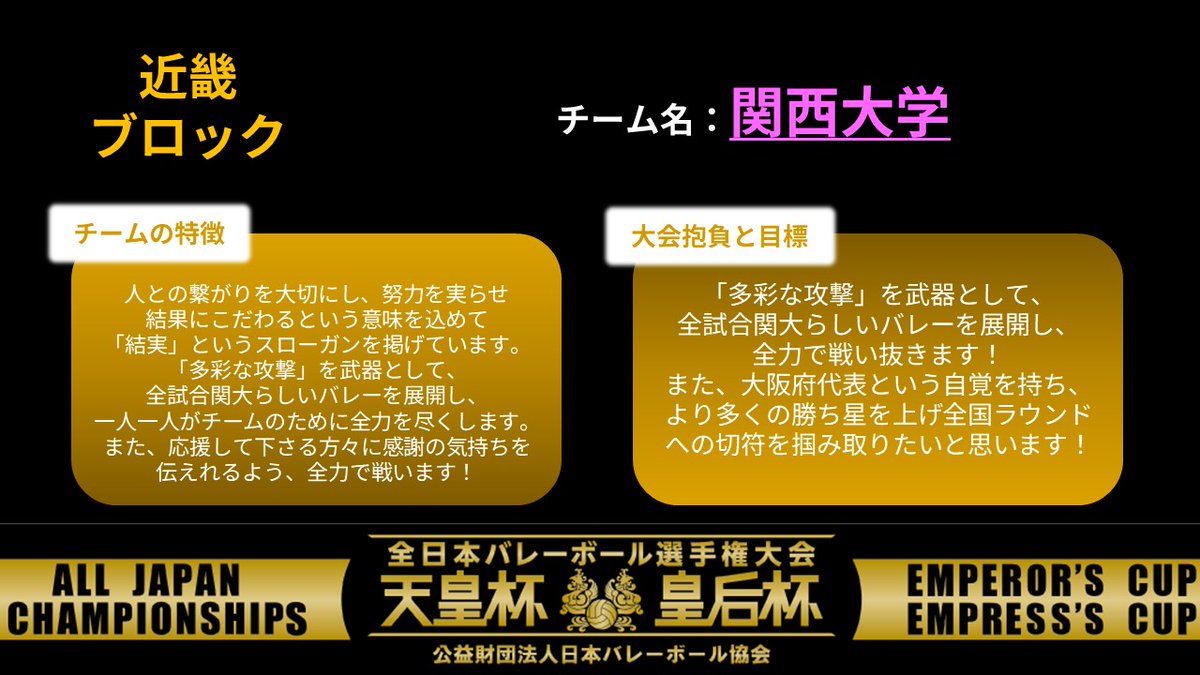 近畿
ブロック

チーム名：関西大学

チームの特徴

人との繋がりを大切にし、努力を実らせ
結果にこだわるという意味を込めて
「結実」というスローガンを掲げています。
「多彩な攻撃」を武器として、
全試合関大らしいバレーを展開し、
一人一人がチームのために全力を尽くします。
また、応援して下さる方々に感謝の気持ちを
伝えれるよう、全力で戦います！

大会抱負と目標

「多彩な攻撃」を武器として、
全試合関大らしいバレーを展開し、
全力で戦い抜きます！
また、大阪府代表という自覚を持ち、
より多くの勝ち星を上げ全国ラウンド
への切符を掴み取りたいと思います！

ALL JAPAN
CHAMPIONSHIPS

全日本バレーボール選手権大会
天皇杯 皇后杯
公益財団法人日本バレーボール協会

EMPEROR'S CUP
EMPRESS'S CUP